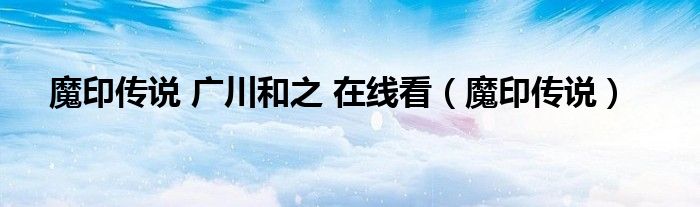 魔印传说 广川和之 在线看（魔印传说）